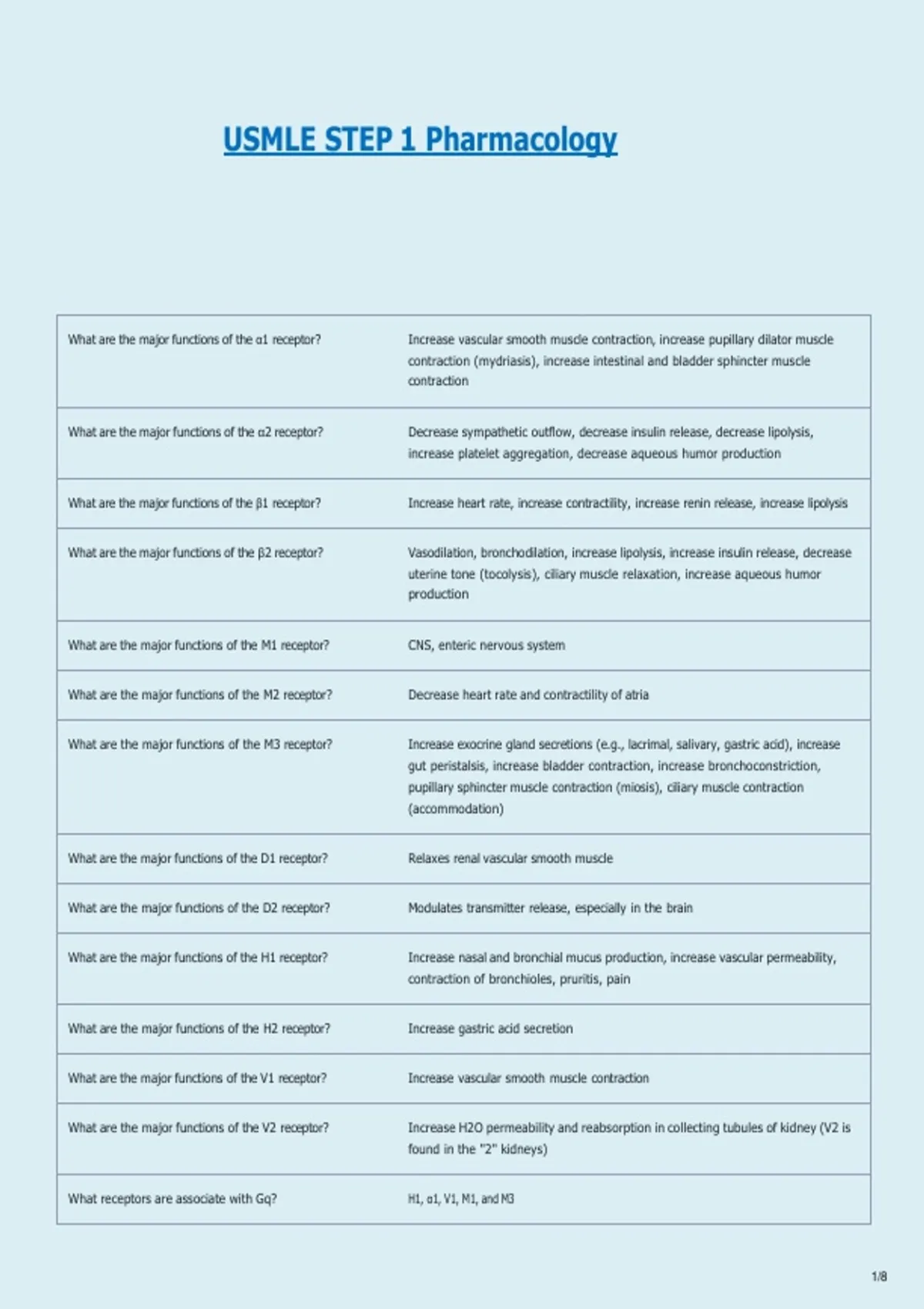 USMLE STEP 1 Pharmacology

| | |
|---|---|
| What are the major functions of the α1 receptor? | Increase vascular smooth muscle contraction, increase pupillary dilator muscle contraction (mydriasis), increase intestinal and bladder sphincter muscle contraction |
| What are the major functions of the α2 receptor? | Decrease sympathetic outflow, decrease insulin release, decrease lipolysis, increase platelet aggregation, decrease aqueous humor production |
| What are the major functions of the β1 receptor? | Increase heart rate, increase contractility, increase renin release, increase lipolysis |
| What are the major functions of the β2 receptor? | Vasodilation, bronchodilation, increase lipolysis, increase insulin release, decrease uterine tone (tocolysis), ciliary muscle relaxation, increase aqueous humor production |
| What are the major functions of the M1 receptor? | CNS, enteric nervous system |
| What are the major functions of the M2 receptor? | Decrease heart rate and contractility of atria |
| What are the major functions of the M3 receptor? | Increase exocrine gland secretions (e.g., lacrimal, salivary, gastric acid), increase gut peristalsis, increase bladder contraction, increase bronchoconstriction, pupillary sphincter muscle contraction (miosis), ciliary muscle contraction (accommodation) |
| What are the major functions of the D1 receptor? | Relaxes renal vascular smooth muscle |
| What are the major functions of the D2 receptor? | Modulates transmitter release, especially in the brain |
| What are the major functions of the H1 receptor? | Increase nasal and bronchial mucus production, increase vascular permeability, contraction of bronchioles, pruritis, pain |
| What are the major functions of the H2 receptor? | Increase gastric acid secretion |
| What are the major functions of the V1 receptor? | Increase vascular smooth muscle contraction |
| What are the major functions of the V2 receptor? | Increase H2O permeability and reabsorption in collecting tubules of kidney (V2 is found in the "2" kidneys) |
| What receptors are associate with Gq? | H1, α1, V1, M1, and M3 |

1/8